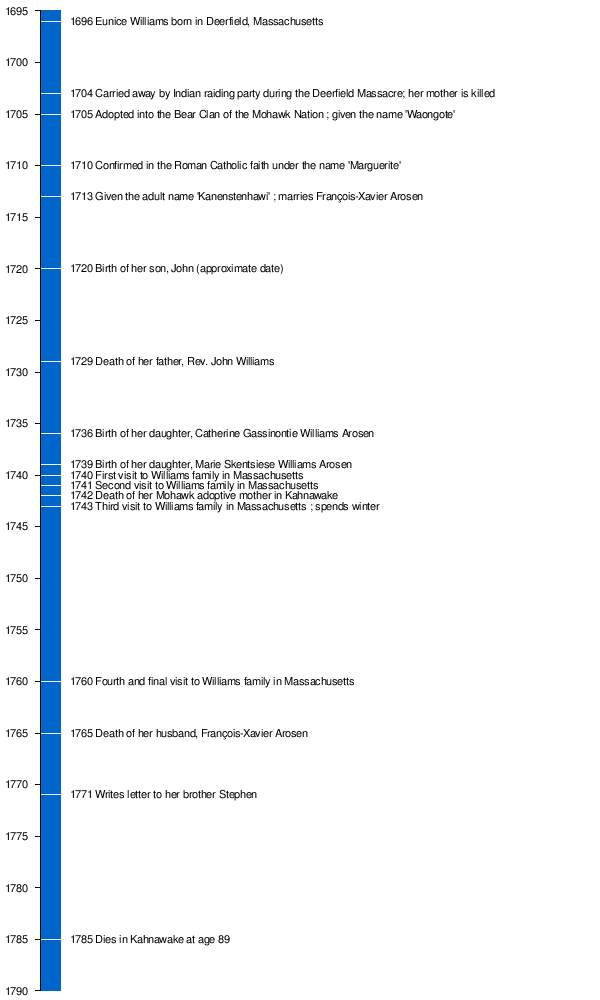 1695
1696 Eunice Williams born in Deerfield, Massachusetts
1700
1704 Carried away by Indian raiding party during the Deerfield Massacre; her mother is killed
1705
1705 Adopted into the Bear Clan of the Mohawk Nation ; given the name 'Waongote'
1710
1710 Confirmed in the Roman Catholic faith under the name 'Marguerite'
1713 Given the adult name 'Kanenstenhawi' ; marries François-Xavier Arosen
1715
1720
1720 Birth of her son, John (approximate date)
1725
1729 Death of her father, Rev. John Williams
1730
1735
1736 Birth of her daughter, Catherine Gassinontie Williams Arosen
1739 Birth of her daughter, Marie Skentsiese Williams Arosen
1740
1740 First visit to Williams family in Massachusetts
1741 Second visit to Williams family in Massachusetts
1742 Death of her Mohawk adoptive mother in Kahnawake
1743 Third visit to Williams family in Massachusetts ; spends winter
1745
1750
1755
1760
1760 Fourth and final visit to Williams family in Massachusetts
1765
1765 Death of her husband, François-Xavier Arosen
1770
1771 Writes letter to her brother Stephen
1775
1780
1785
1785 Dies in Kahnawake at age 89
1790